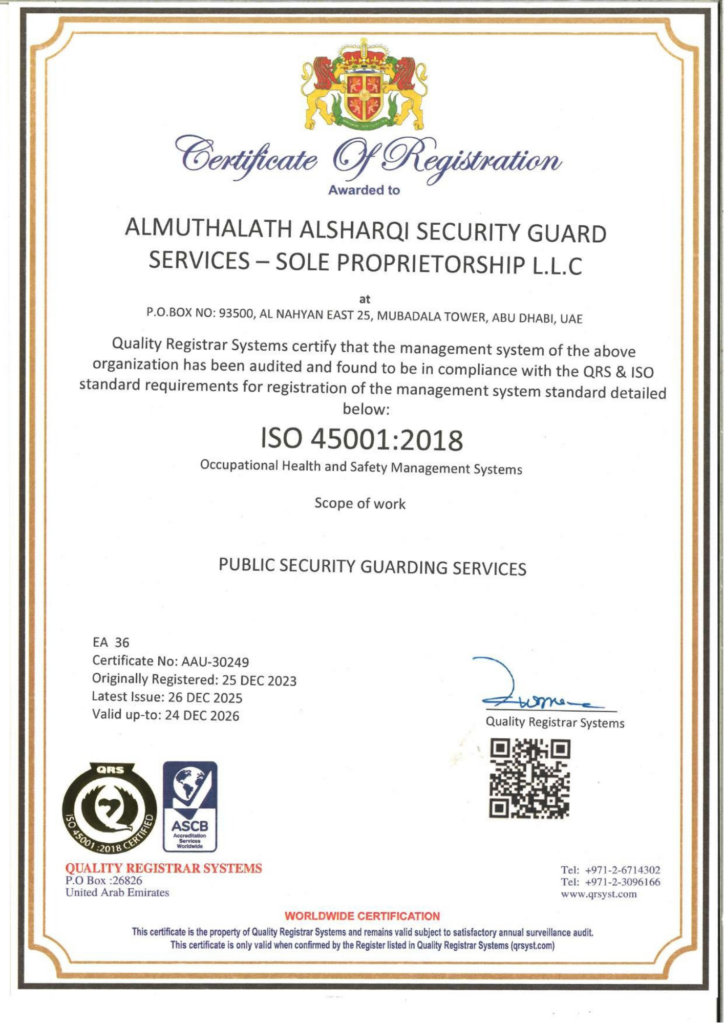 Certificate Of Registration
Awarded to

ALMUTHALATH ALSHARQI SECURITY GUARD SERVICES – SOLE PROPRIETORSHIP L.L.C

at
P.O.BOX NO: 93500, AL NAHYAN EAST 25, MUBADALA TOWER, ABU DHABI, UAE

Quality Registrar Systems certify that the management system of the above organization has been audited and found to be in compliance with the QRS & ISO standard requirements for registration of the management system standard detailed below:

ISO 45001:2018
Occupational Health and Safety Management Systems

Scope of work

PUBLIC SECURITY GUARDING SERVICES

EA 36
Certificate No: AAU-30249
Originally Registered: 25 DEC 2023
Latest Issue: 26 DEC 2025
Valid up-to: 24 DEC 2026

Quality Registrar Systems

QRS
ISO 45001:2018 CERTIFIED

ASCB
Accreditation Services Worldwide

QUALITY REGISTRAR SYSTEMS
P.O Box :26826
United Arab Emirates

Tel: +971-2-6714302
Tel: +971-2-3096166
www.qrsyst.com

WORLDWIDE CERTIFICATION
This certificate is the property of Quality Registrar Systems and remains valid subject to satisfactory annual surveillance audit.
This certificate is only valid when confirmed by the Register listed in Quality Registrar Systems (qrsyst.com)